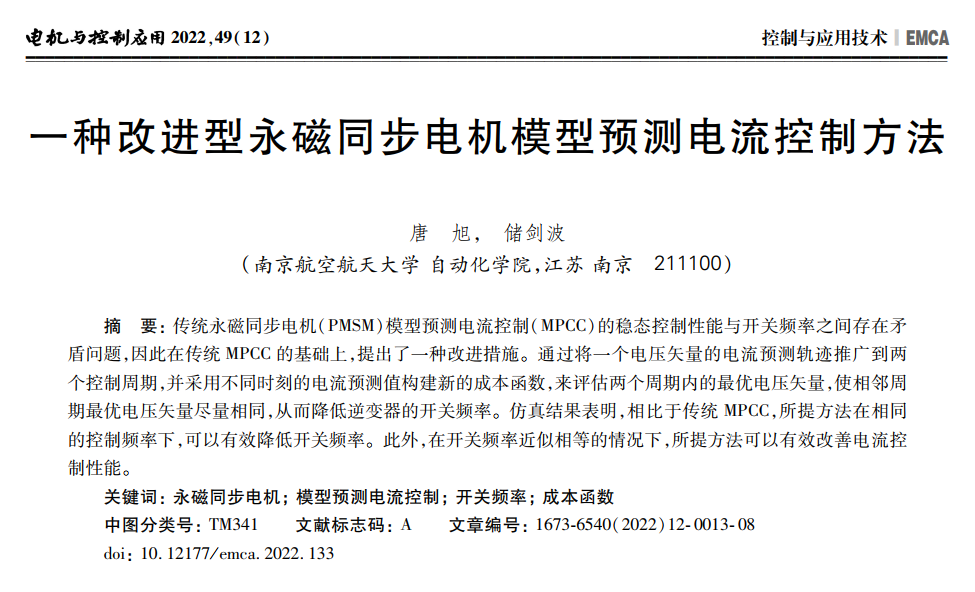 电机与控制应用 2022,49(12)

控制与应用技术 | EMCA

一种改进型永磁同步电机模型预测电流控制方法

唐 旭, 储剑波

(南京航空航天大学 自动化学院,江苏 南京 211100)

摘 要: 传统永磁同步电机(PMSM)模型预测电流控制(MPCC)的稳态控制性能与开关频率之间存在矛盾问题,因此在传统 MPCC 的基础上,提出了一种改进措施。通过将一个电压矢量的电流预测轨迹推广到两个控制周期,并采用不同时刻的电流预测值构建新的成本函数,来评估两个周期内的最优电压矢量,使相邻周期最优电压矢量尽量相同,从而降低逆变器的开关频率。仿真结果表明,相比于传统 MPCC,所提方法在相同的控制频率下,可以有效降低开关频率。此外,在开关频率近似相等的情况下,所提方法可以有效改善电流控制性能。

关键词: 永磁同步电机; 模型预测电流控制; 开关频率; 成本函数

中图分类号: TM341 文献标志码: A 文章编号: 1673-6540(2022)12-0013-08

doi: 10.12177/emca.2022.133